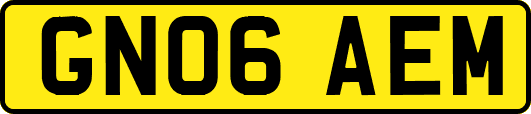 GN06 AEM